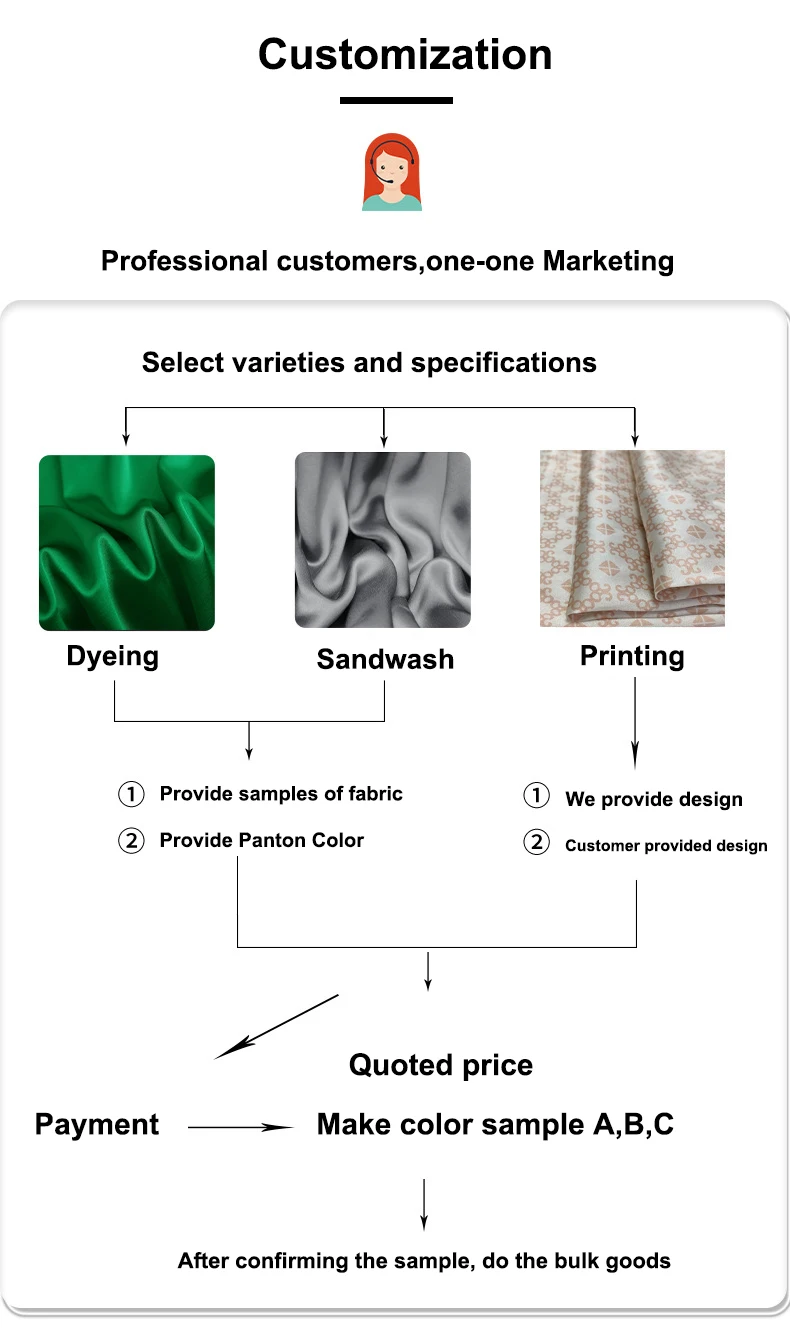 Customization

Professional customers,one-one Marketing

Select varieties and specifications

Dyeing

Sandwash

Printing

① Provide samples of fabric

② Provide Panton Color

① We provide design

② Customer provided design

Quoted price

Payment

Make color sample A,B,C

After confirming the sample, do the bulk goods